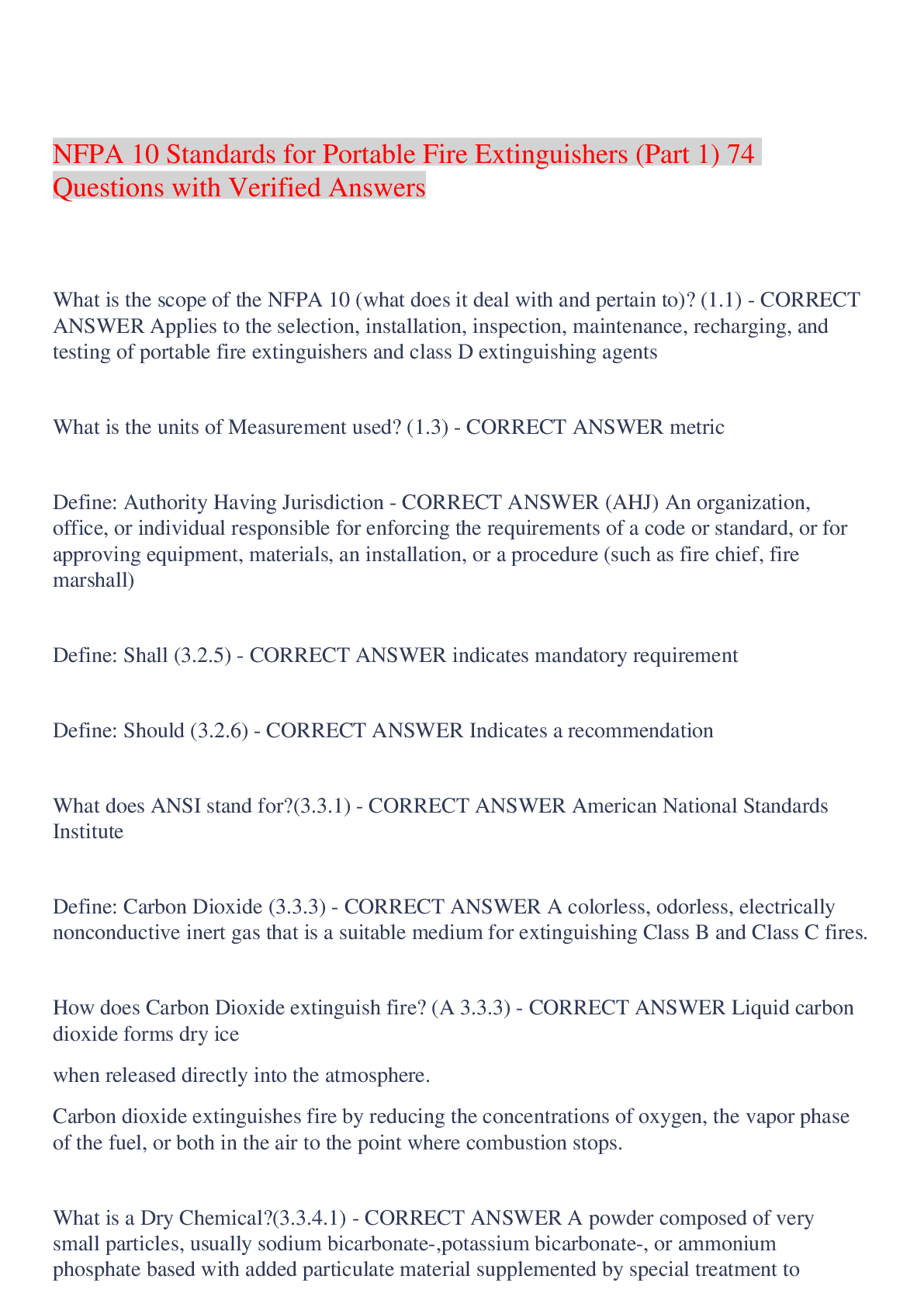 NFPA 10 Standards for Portable Fire Extinguishers (Part 1) 74 Questions with Verified Answers

What is the scope of the NFPA 10 (what does it deal with and pertain to)? (1.1) - CORRECT ANSWER Applies to the selection, installation, inspection, maintenance, recharging, and testing of portable fire extinguishers and class D extinguishing agents

What is the units of Measurement used? (1.3) - CORRECT ANSWER metric

Define: Authority Having Jurisdiction - CORRECT ANSWER (AHJ) An organization, office, or individual responsible for enforcing the requirements of a code or standard, or for approving equipment, materials, an installation, or a procedure (such as fire chief, fire marshall)

Define: Shall (3.2.5) - CORRECT ANSWER indicates mandatory requirement

Define: Should (3.2.6) - CORRECT ANSWER Indicates a recommendation

What does ANSI stand for?(3.3.1) - CORRECT ANSWER American National Standards Institute

Define: Carbon Dioxide (3.3.3) - CORRECT ANSWER A colorless, odorless, electrically nonconductive inert gas that is a suitable medium for extinguishing Class B and Class C fires.

How does Carbon Dioxide extinguish fire? (A 3.3.3) - CORRECT ANSWER Liquid carbon dioxide forms dry ice

when released directly into the atmosphere.

Carbon dioxide extinguishes fire by reducing the concentrations of oxygen, the vapor phase of the fuel, or both in the air to the point where combustion stops.

What is a Dry Chemical?(3.3.4.1) - CORRECT ANSWER A powder composed of very small particles, usually sodium bicarbonate-,potassium bicarbonate-, or ammonium phosphate based with added particulate material supplemented by special treatment to